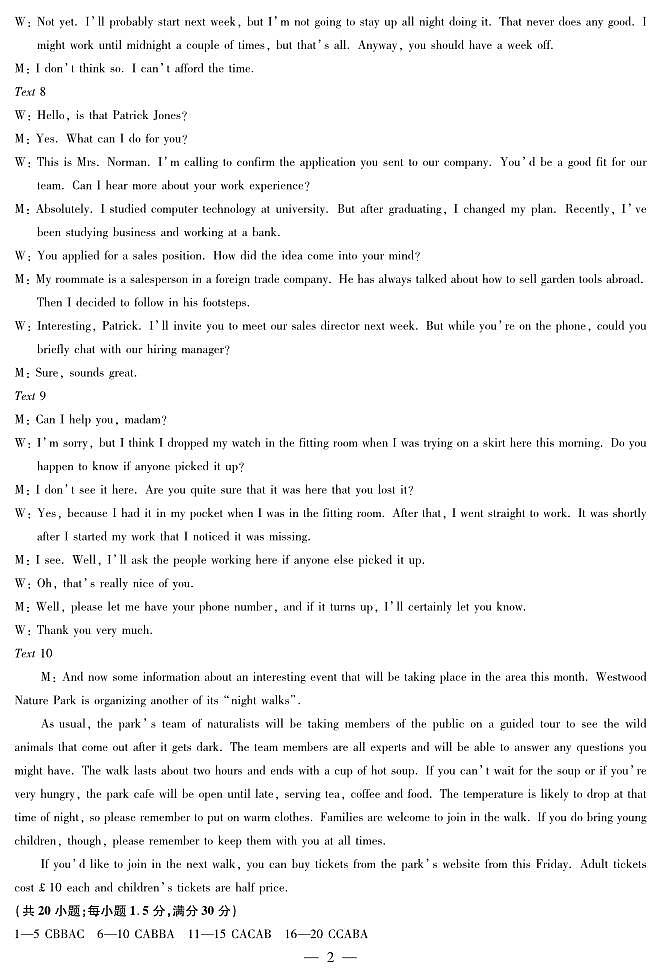 W: Not yet. I'll probably start next week, but I'm not going to stay up all night doing it. That never does any good. I might work until midnight a couple of times, but that's all. Anyway, you should have a week off.
M: I don't think so. I can't afford the time.
Text 8
W: Hello, is that Patrick Jones?
M: Yes. What can I do for you?
W: This is Mrs. Norman. I'm calling to confirm the application you sent to our company. You'd be a good fit for our team. Can I hear more about your work experience?
M: Absolutely. I studied computer technology at university. But after graduating, I changed my plan. Recently, I've been studying business and working at a bank.
W: You applied for a sales position. How did the idea come into your mind?
M: My roommate is a salesperson in a foreign trade company. He has always talked about how to sell garden tools abroad. Then I decided to follow in his footsteps.
W: Interesting, Patrick. I'll invite you to meet our sales director next week. But while you're on the phone, could you briefly chat with our hiring manager?
M: Sure, sounds great.
Text 9
M: Can I help you, madam?
W: I'm sorry, but I think I dropped my watch in the fitting room when I was trying on a skirt here this morning. Do you happen to know if anyone picked it up?
M: I don't see it here. Are you quite sure that it was here that you lost it?
W: Yes, because I had it in my pocket when I was in the fitting room. After that, I went straight to work. It was shortly after I started my work that I noticed it was missing.
M: I see. Well, I'll ask the people working here if anyone else picked it up.
W: Oh, that's really nice of you.
M: Well, please let me have your phone number, and if it turns up, I'll certainly let you know.
W: Thank you very much.
Text 10
M: And now some information about an interesting event that will be taking place in the area this month. Westwood Nature Park is organizing another of its "night walks".
As usual, the park's team of naturalists will be taking members of the public on a guided tour to see the wild animals that come out after it gets dark. The team members are all experts and will be able to answer any questions you might have. The walk lasts about two hours and ends with a cup of hot soup. If you can't wait for the soup or if you're very hungry, the park cafe will be open until late, serving tea, coffee and food. The temperature is likely to drop at that time of night, so please remember to put on warm clothes. Families are welcome to join in the walk. If you do bring young children, though, please remember to keep them with you at all times.
If you'd like to join in the next walk, you can buy tickets from the park's website from this Friday. Adult tickets cost £10 each and children's tickets are half price.
(共 20 小题;每小题 1.5 分,满分 30 分)
1—5 CBBAC 6—10 CABBA 11—15 CACAB 16—20 CCABA
— 2 —